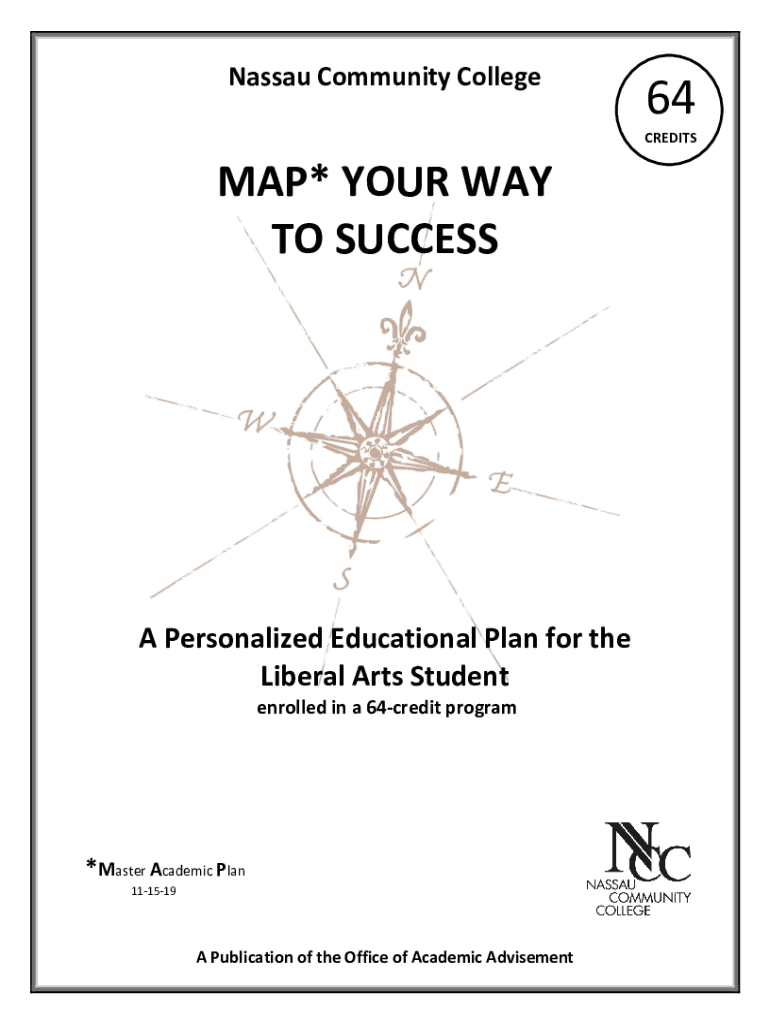 Nassau Community College

64
CREDITS

MAP* YOUR WAY TO SUCCESS

N

W

E

S

A Personalized Educational Plan for the Liberal Arts Student
enrolled in a 64-credit program

*Master Academic Plan
11-15-19

NCC
NASSAU COMMUNITY COLLEGE

A Publication of the Office of Academic Advisement